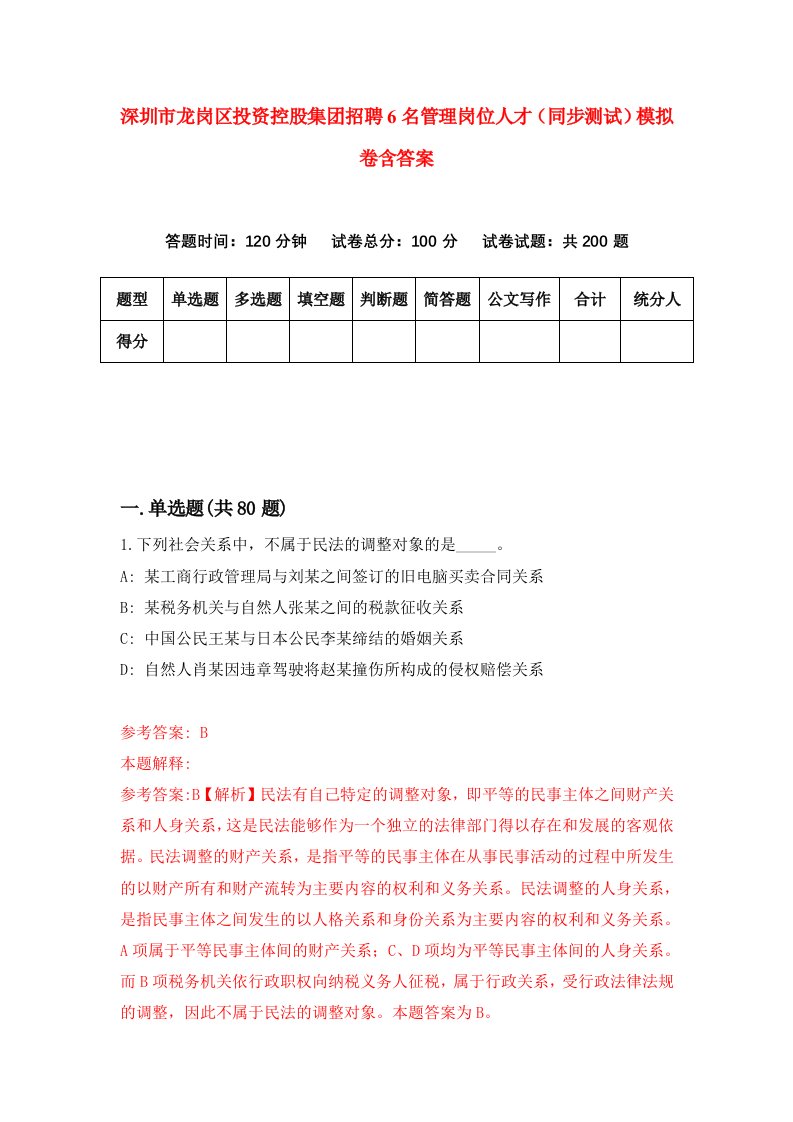 深圳市龙岗区投资控股集团招聘6名管理岗位人才（同步测试）模拟卷含答案

答题时间：120分钟　试卷总分：100分　试卷试题：共200题

| 题型 | 单选题 | 多选题 | 填空题 | 判断题 | 简答题 | 公文写作 | 合计 | 统分人 |
|---|---|---|---|---|---|---|---|---|
| 得分 | | | | | | | | |

一.单选题(共80题)

1.下列社会关系中，不属于民法的调整对象的是_____。

A: 某工商行政管理局与刘某之间签订的旧电脑买卖合同关系

B: 某税务机关与自然人张某之间的税款征收关系

C: 中国公民王某与日本公民李某缔结的婚姻关系

D: 自然人肖某因违章驾驶将赵某撞伤所构成的侵权赔偿关系

参考答案: B

本题解释:

参考答案:B【解析】民法有自己特定的调整对象，即平等的民事主体之间财产关系和人身关系，这是民法能够作为一个独立的法律部门得以存在和发展的客观依据。民法调整的财产关系，是指平等的民事主体在从事民事活动的过程中所发生的以财产所有和财产流转为主要内容的权利和义务关系。民法调整的人身关系，是指民事主体之间发生的以人格关系和身份关系为主要内容的权利和义务关系。A项属于平等民事主体间的财产关系；C、D项均为平等民事主体间的人身关系。而B项税务机关依行政职权向纳税义务人征税，属于行政关系，受行政法律法规的调整，因此不属于民法的调整对象。本题答案为B。